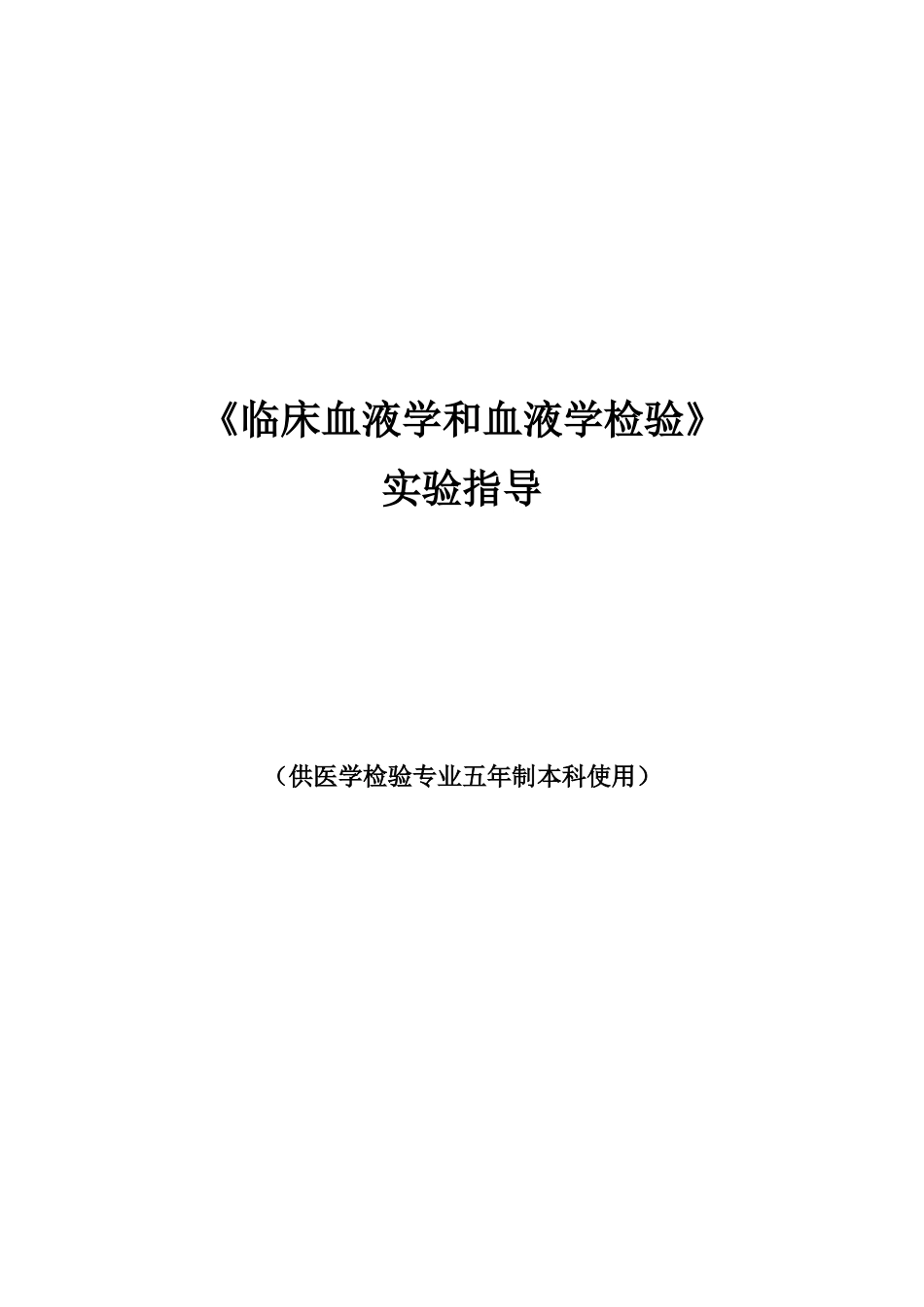 《临床血液学和血液学检验》
实验指导

（供医学检验专业五年制本科使用）